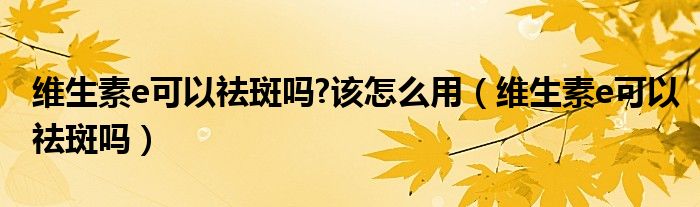 维生素e可以祛斑吗?该怎么用（维生素e可以祛斑吗）